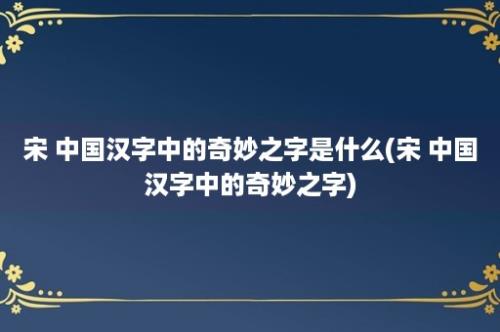 宋 中国汉字中的奇妙之字是什么(宋 中国汉字中的奇妙之字)